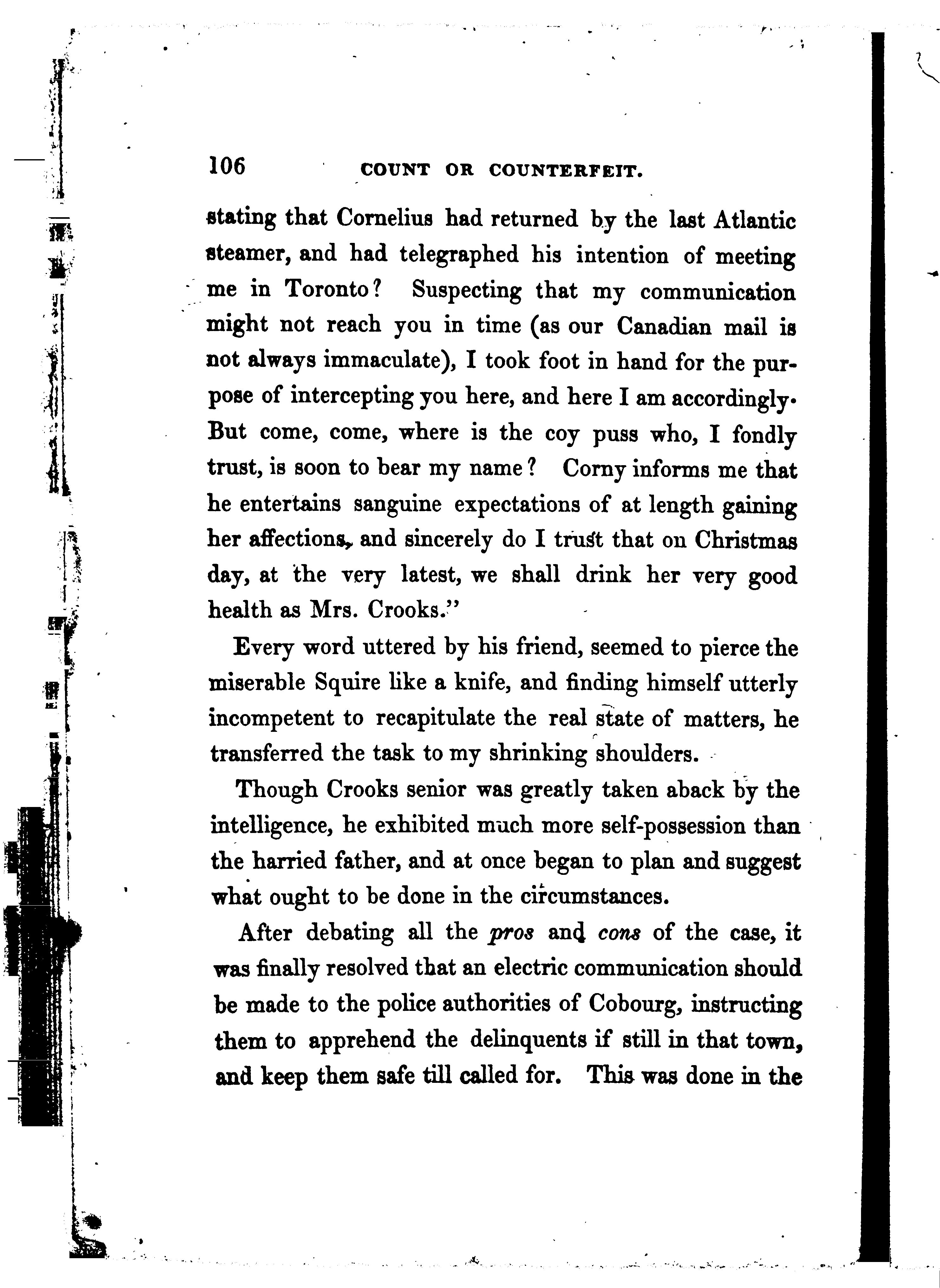 106 COUNT OR COUNTERFEIT.

stating that Cornelius had returned by the last Atlantic steamer, and had telegraphed his intention of meeting me in Toronto? Suspecting that my communication might not reach you in time (as our Canadian mail is not always immaculate), I took foot in hand for the purpose of intercepting you here, and here I am accordingly. But come, come, where is the coy puss who, I fondly trust, is soon to bear my name? Corny informs me that he entertains sanguine expectations of at length gaining her affections, and sincerely do I trust that on Christmas day, at the very latest, we shall drink her very good health as Mrs. Crooks."

Every word uttered by his friend, seemed to pierce the miserable Squire like a knife, and finding himself utterly incompetent to recapitulate the real state of matters, he transferred the task to my shrinking shoulders.

Though Crooks senior was greatly taken aback by the intelligence, he exhibited much more self-possession than the harried father, and at once began to plan and suggest what ought to be done in the circumstances.

After debating all the pros and cons of the case, it was finally resolved that an electric communication should be made to the police authorities of Cobourg, instructing them to apprehend the delinquents if still in that town, and keep them safe till called for. This was done in the